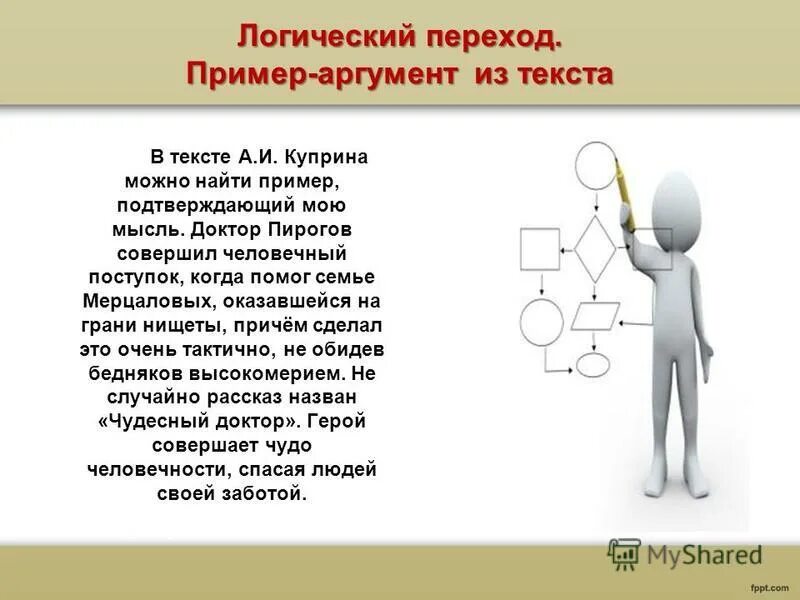 Логический переход.
Пример-аргумент из текста

В тексте А.И. Куприна можно найти пример, подтверждающий мою мысль. Доктор Пирогов совершил человечный поступок, когда помог семье Мерцаловых, оказавшейся на грани нищеты, причём сделал это очень тактично, не обидев бедняков высокомерием. Не случайно рассказ назван «Чудесный доктор». Герой совершает чудо человечности, спасая людей своей заботой.

MyShared

fppt.com